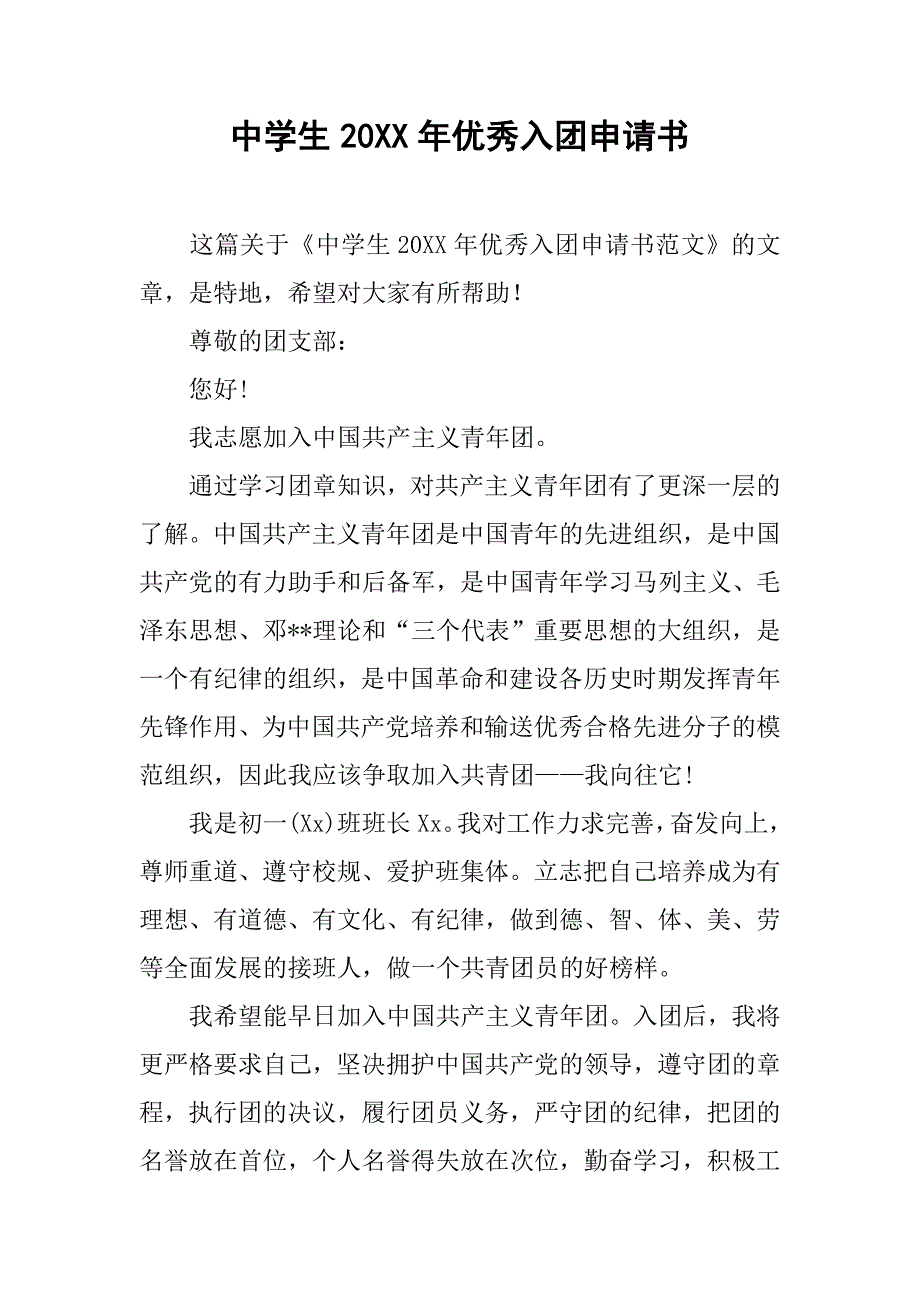 中学生 20XX 年优秀入团申请书

这篇关于《中学生 20XX 年优秀入团申请书范文》的文章，是特地，希望对大家有所帮助！

尊敬的团支部：

您好！

我志愿加入中国共产主义青年团。

通过学习团章知识，对共产主义青年团有了更深一层的了解。中国共产主义青年团是中国青年的先进组织，是中国共产党的有力助手和后备军，是中国青年学习马列主义、毛泽东思想、邓**理论和“三个代表”重要思想的大组织，是一个有纪律的组织，是中国革命和建设各历史时期发挥青年先锋作用、为中国共产党培养和输送优秀合格先进分子的模范组织，因此我应该争取加入共青团——我向往它！

我是初一(Xx)班班长 Xx。我对工作力求完善，奋发向上，尊师重道、遵守校规、爱护班集体。立志把自己培养成为有理想、有道德、有文化、有纪律，做到德、智、体、美、劳等全面发展的接班人，做一个共青团员的好榜样。

我希望能早日加入中国共产主义青年团。入团后，我将更严格要求自己，坚决拥护中国共产党的领导，遵守团的章程，执行团的决议，履行团员义务，严守团的纪律，把团的名誉放在首位，个人名誉得失放在次位，勤奋学习，积极工